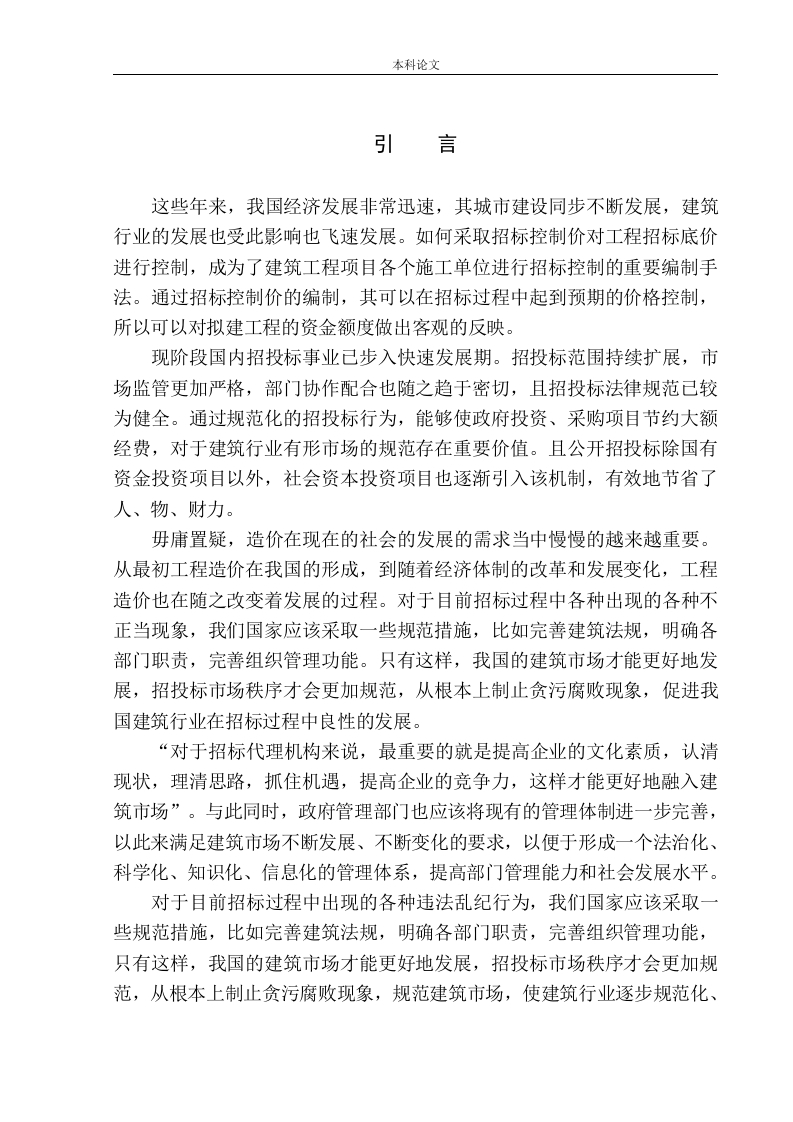 本科论文

引　言

这些年来，我国经济发展非常迅速，其城市建设同步不断发展，建筑行业的发展也受此影响也飞速发展。如何采取招标控制价对工程招标底价进行控制，成为了建筑工程项目各个施工单位进行招标控制的重要编制手法。通过招标控制价的编制，其可以在招标过程中起到预期的价格控制，所以可以对拟建工程的资金额度做出客观的反映。

现阶段国内招投标事业已步入快速发展期。招投标范围持续扩展，市场监管更加严格，部门协作配合也随之趋于密切，且招投标法律规范已较为健全。通过规范化的招投标行为，能够使政府投资、采购项目节约大额经费，对于建筑行业有形市场的规范存在重要价值。且公开招投标除国有资金投资项目以外，社会资本投资项目也逐渐引入该机制，有效地节省了人、物、财力。

毋庸置疑，造价在现在的社会的发展的需求当中慢慢的越来越重要。从最初工程造价在我国的形成，到随着经济体制的改革和发展变化，工程造价也在随之改变着发展的过程。对于目前招标过程中各种出现的各种不正当现象，我们国家应该采取一些规范措施，比如完善建筑法规，明确各部门职责，完善组织管理功能。只有这样，我国的建筑市场才能更好地发展，招投标市场秩序才会更加规范，从根本上制止贪污腐败现象，促进我国建筑行业在招标过程中良性的发展。

“对于招标代理机构来说，最重要的就是提高企业的文化素质，认清现状，理清思路，抓住机遇，提高企业的竞争力，这样才能更好地融入建筑市场”。与此同时，政府管理部门也应该将现有的管理体制进一步完善，以此来满足建筑市场不断发展、不断变化的要求，以便于形成一个法治化、科学化、知识化、信息化的管理体系，提高部门管理能力和社会发展水平。

对于目前招标过程中出现的各种违法乱纪行为，我们国家应该采取一些规范措施，比如完善建筑法规，明确各部门职责，完善组织管理功能，只有这样，我国的建筑市场才能更好地发展，招投标市场秩序才会更加规范，从根本上制止贪污腐败现象，规范建筑市场，使建筑行业逐步规范化、